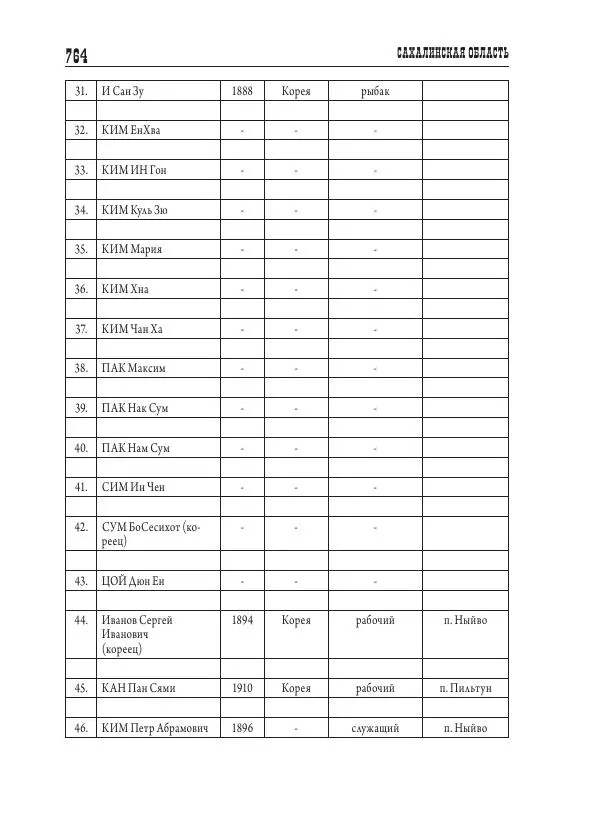 764 САХАЛИНСКАЯ ОБЛАСТЬ

| | | | | | |
|---|---|---|---|---|---|
| 31. | И Сан Зу | 1888 | Корея | рыбак | |
| | | | | | |
| 32. | КИМ ЕнХва | - | - | - | |
| | | | | | |
| 33. | КИМ ИН Гон | - | - | - | |
| | | | | | |
| 34. | КИМ Куль Зю | - | - | - | |
| | | | | | |
| 35. | КИМ Мария | - | - | - | |
| | | | | | |
| 36. | КИМ Хна | - | - | - | |
| | | | | | |
| 37. | КИМ Чан Ха | - | - | - | |
| | | | | | |
| 38. | ПАК Максим | - | - | - | |
| | | | | | |
| 39. | ПАК Нак Сум | - | - | - | |
| | | | | | |
| 40. | ПАК Нам Сум | - | - | - | |
| | | | | | |
| 41. | СИМ Ин Чен | - | - | - | |
| | | | | | |
| 42. | СУМ БоСесихот (кореец) | - | - | - | |
| | | | | | |
| 43. | ЦОЙ Дюн Ен | - | - | - | |
| | | | | | |
| 44. | Иванов Сергей Иванович (кореец) | 1894 | Корея | рабочий | п. Ныйво |
| | | | | | |
| 45. | КАН Пан Сями | 1910 | Корея | рабочий | п. Пильтун |
| | | | | | |
| 46. | КИМ Петр Абрамович | 1896 | - | служащий | п. Ныйво |